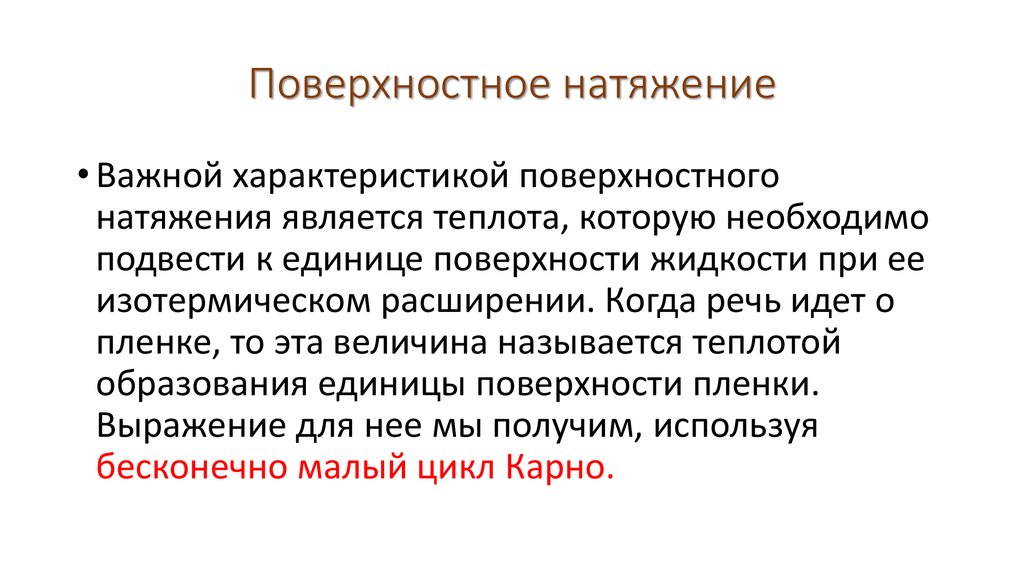 Поверхностное натяжение

• Важной характеристикой поверхностного натяжения является теплота, которую необходимо подвести к единице поверхности жидкости при ее изотермическом расширении. Когда речь идет о пленке, то эта величина называется теплотой образования единицы поверхности пленки. Выражение для нее мы получим, используя бесконечно малый цикл Карно.